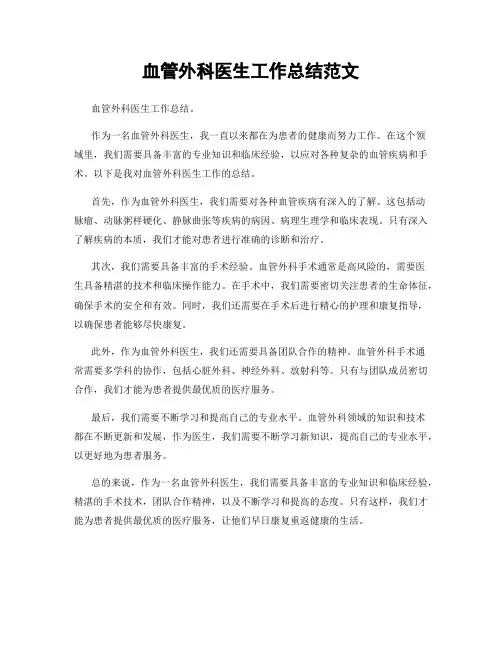 血管外科医生工作总结范文

血管外科医生工作总结。

作为一名血管外科医生，我一直以来都在为患者的健康而努力工作。在这个领域里，我们需要具备丰富的专业知识和临床经验，以应对各种复杂的血管疾病和手术。以下是我对血管外科医生工作的总结。

首先，作为血管外科医生，我们需要对各种血管疾病有深入的了解。这包括动脉瘤、动脉粥样硬化、静脉曲张等疾病的病因、病理生理学和临床表现。只有深入了解疾病的本质，我们才能对患者进行准确的诊断和治疗。

其次，我们需要具备丰富的手术经验。血管外科手术通常是高风险的，需要医生具备精湛的技术和临床操作能力。在手术中，我们需要密切关注患者的生命体征，确保手术的安全和有效。同时，我们还需要在手术后进行精心的护理和康复指导，以确保患者能够尽快康复。

此外，作为血管外科医生，我们还需要具备团队合作的精神。血管外科手术通常需要多学科的协作，包括心脏外科、神经外科、放射科等。只有与团队成员密切合作，我们才能为患者提供最优质的医疗服务。

最后，我们需要不断学习和提高自己的专业水平。血管外科领域的知识和技术都在不断更新和发展，作为医生，我们需要不断学习新知识，提高自己的专业水平，以更好地为患者服务。

总的来说，作为一名血管外科医生，我们需要具备丰富的专业知识和临床经验，精湛的手术技术，团队合作精神，以及不断学习和提高的态度。只有这样，我们才能为患者提供最优质的医疗服务，让他们早日康复重返健康的生活。